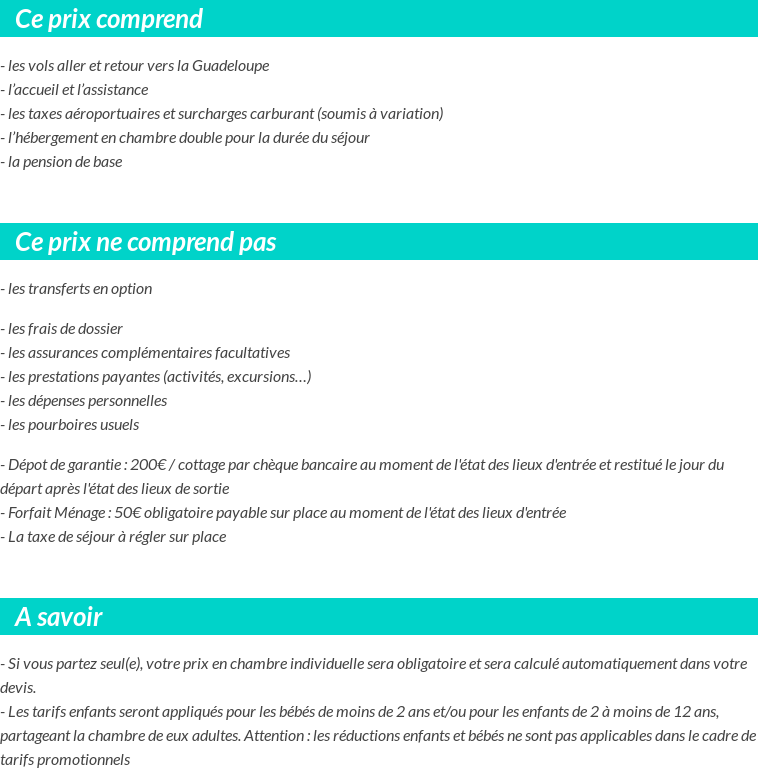 Ce prix comprend

- les vols aller et retour vers la Guadeloupe
- l'accueil et l'assistance
- les taxes aéroportuaires et surcharges carburant (soumis à variation)
- l'hébergement en chambre double pour la durée du séjour
- la pension de base

Ce prix ne comprend pas

- les transferts en option

- les frais de dossier
- les assurances complémentaires facultatives
- les prestations payantes (activités, excursions…)
- les dépenses personnelles
- les pourboires usuels

- Dépot de garantie : 200€ / cottage par chèque bancaire au moment de l'état des lieux d'entrée et restitué le jour du départ après l'état des lieux de sortie
- Forfait Ménage : 50€ obligatoire payable sur place au moment de l'état des lieux d'entrée
- La taxe de séjour à régler sur place

A savoir

- Si vous partez seul(e), votre prix en chambre individuelle sera obligatoire et sera calculé automatiquement dans votre devis.
- Les tarifs enfants seront appliqués pour les bébés de moins de 2 ans et/ou pour les enfants de 2 à moins de 12 ans, partageant la chambre de eux adultes. Attention : les réductions enfants et bébés ne sont pas applicables dans le cadre de tarifs promotionnels